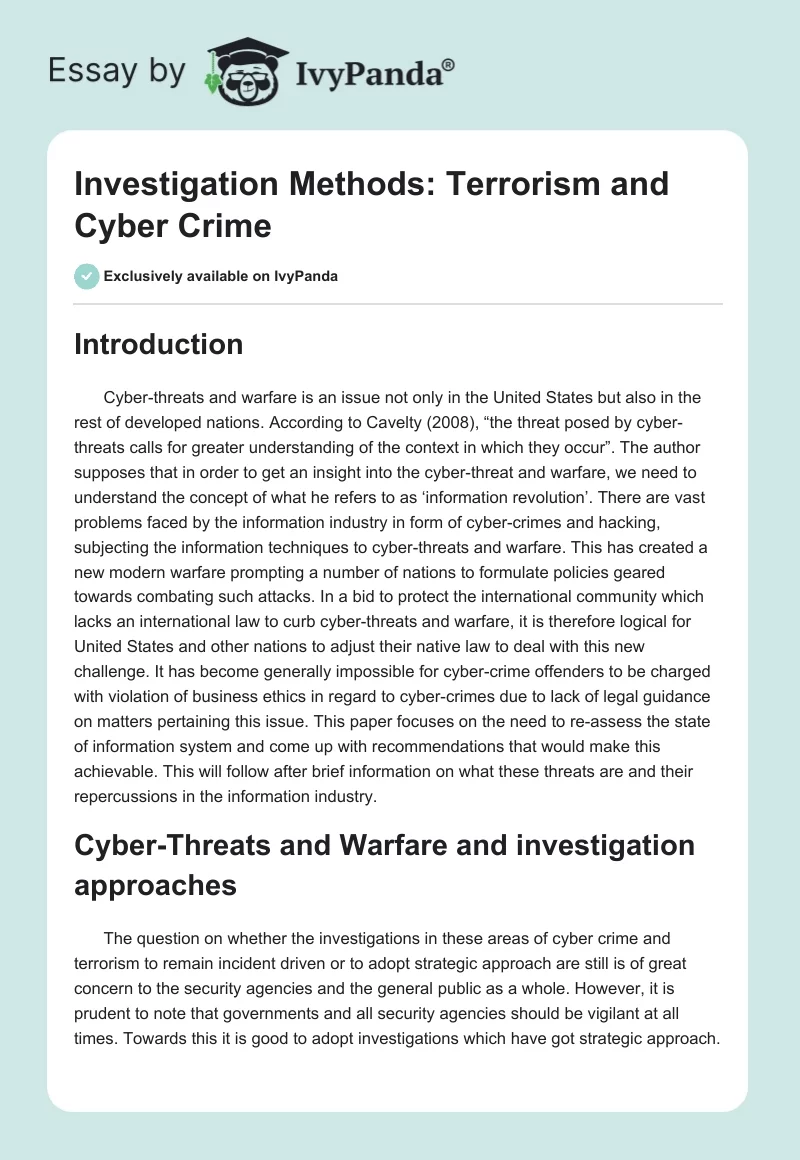 Essay by IvyPanda®

Investigation Methods: Terrorism and Cyber Crime

Exclusively available on IvyPanda

Introduction

Cyber-threats and warfare is an issue not only in the United States but also in the rest of developed nations. According to Cavelty (2008), “the threat posed by cyber-threats calls for greater understanding of the context in which they occur”. The author supposes that in order to get an insight into the cyber-threat and warfare, we need to understand the concept of what he refers to as ‘information revolution’. There are vast problems faced by the information industry in form of cyber-crimes and hacking, subjecting the information techniques to cyber-threats and warfare. This has created a new modern warfare prompting a number of nations to formulate policies geared towards combating such attacks. In a bid to protect the international community which lacks an international law to curb cyber-threats and warfare, it is therefore logical for United States and other nations to adjust their native law to deal with this new challenge. It has become generally impossible for cyber-crime offenders to be charged with violation of business ethics in regard to cyber-crimes due to lack of legal guidance on matters pertaining this issue. This paper focuses on the need to re-assess the state of information system and come up with recommendations that would make this achievable. This will follow after brief information on what these threats are and their repercussions in the information industry.

Cyber-Threats and Warfare and investigation approaches

The question on whether the investigations in these areas of cyber crime and terrorism to remain incident driven or to adopt strategic approach are still is of great concern to the security agencies and the general public as a whole. However, it is prudent to note that governments and all security agencies should be vigilant at all times. Towards this it is good to adopt investigations which have got strategic approach.